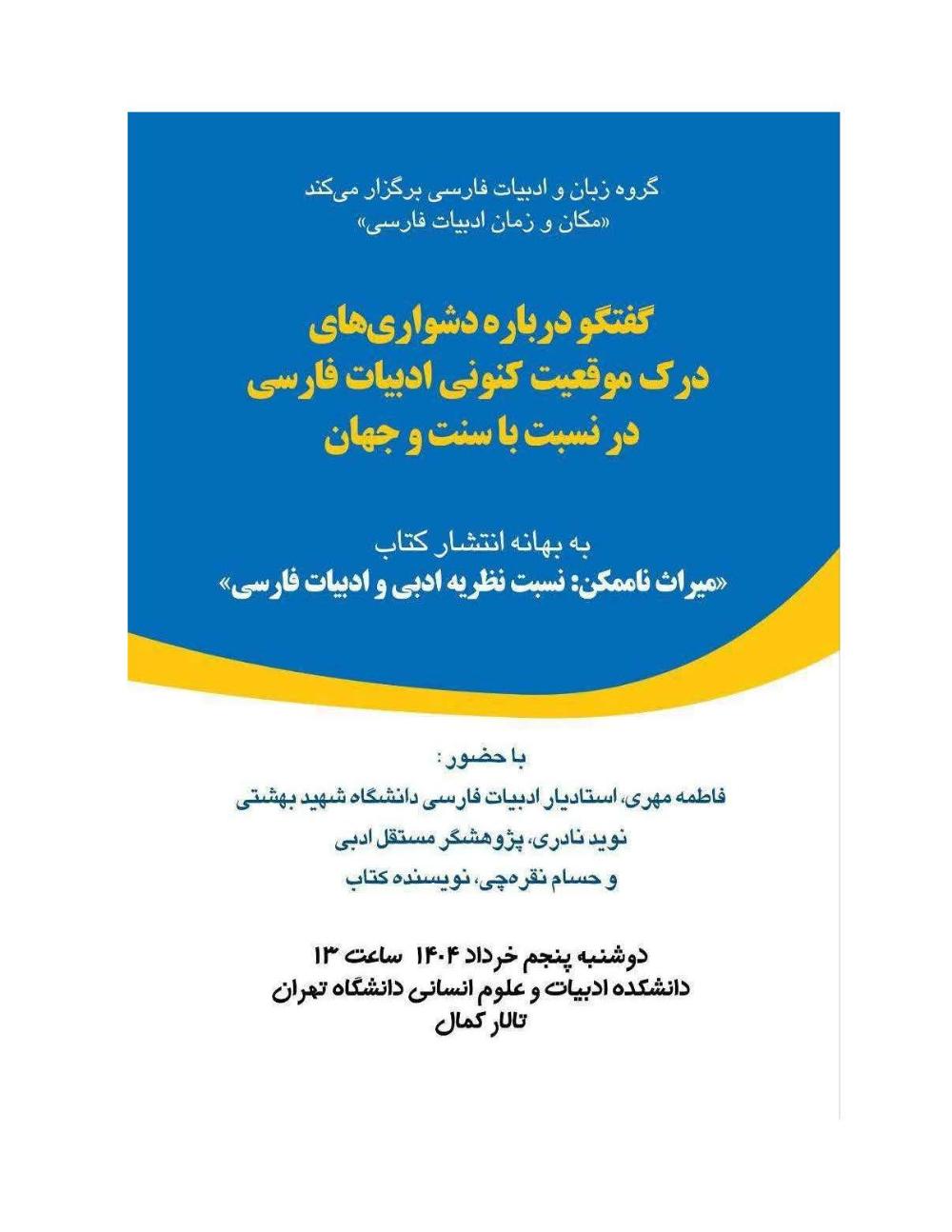 گروه زبان و ادبیات فارسی برگزار می‌کند
«مکان و زمان ادبیات فارسی»

گفتگو درباره دشواری‌های
درک موقعیت کنونی ادبیات فارسی
در نسبت با سنت و جهان

به بهانه انتشار کتاب
«میراث ناممکن: نسبت نظریه ادبی و ادبیات فارسی»

با حضور:
فاطمه مهری، استادیار ادبیات فارسی دانشگاه شهید بهشتی
نوید نادری، پژوهشگر مستقل ادبی
و حسام نقره‌چی، نویسنده کتاب

دوشنبه پنجم خرداد ۱۴۰۴ ساعت ۱۳
دانشکده ادبیات و علوم انسانی دانشگاه تهران
تالار کمال